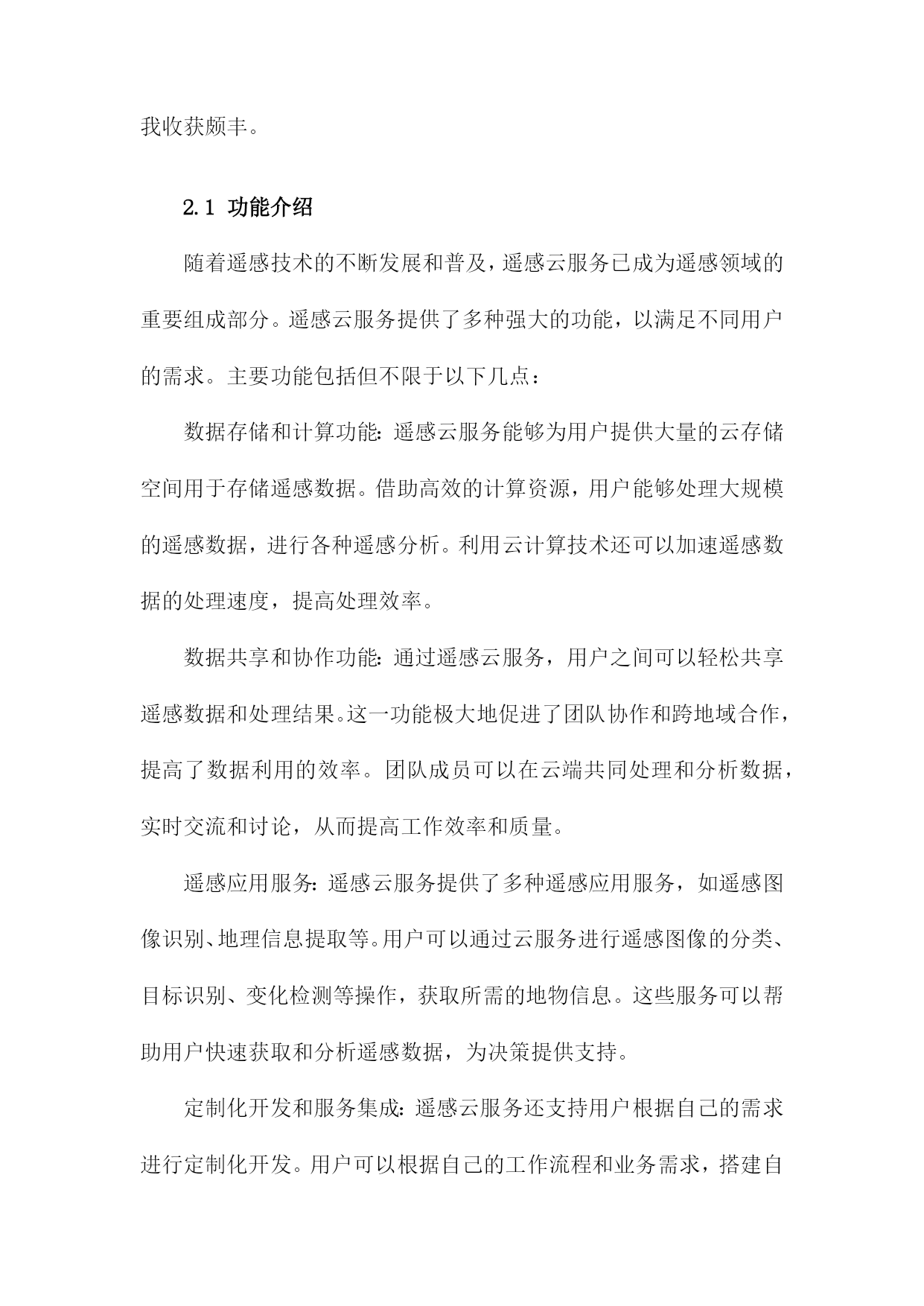 我收获颇丰。

2.1 功能介绍

随着遥感技术的不断发展和普及，遥感云服务已成为遥感领域的重要组成部分。遥感云服务提供了多种强大的功能，以满足不同用户的需求。主要功能包括但不限于以下几点：

数据存储和计算功能：遥感云服务能够为用户提供大量的云存储空间用于存储遥感数据。借助高效的计算资源，用户能够处理大规模的遥感数据，进行各种遥感分析。利用云计算技术还可以加速遥感数据的处理速度，提高处理效率。

数据共享和协作功能：通过遥感云服务，用户之间可以轻松共享遥感数据和处理结果。这一功能极大地促进了团队协作和跨地域合作，提高了数据利用的效率。团队成员可以在云端共同处理和分析数据，实时交流和讨论，从而提高工作效率和质量。

遥感应用服务：遥感云服务提供了多种遥感应用服务，如遥感图像识别、地理信息提取等。用户可以通过云服务进行遥感图像的分类、目标识别、变化检测等操作，获取所需的地物信息。这些服务可以帮助用户快速获取和分析遥感数据，为决策提供支持。

定制化开发和服务集成：遥感云服务还支持用户根据自己的需求进行定制化开发。用户可以根据自己的工作流程和业务需求，搭建自